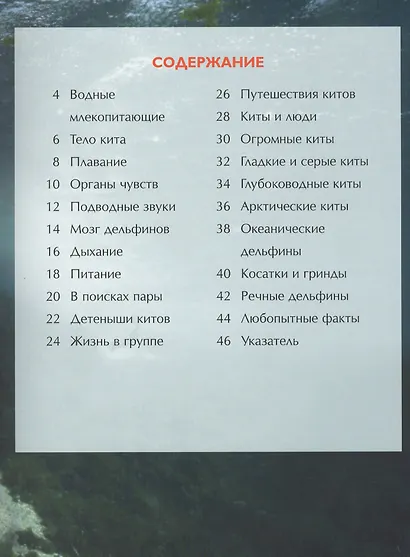 СОДЕРЖАНИЕ

4 Водные млекопитающие
6 Тело кита
8 Плавание
10 Органы чувств
12 Подводные звуки
14 Мозг дельфинов
16 Дыхание
18 Питание
20 В поисках пары
22 Детеныши китов
24 Жизнь в группе

26 Путешествия китов
28 Киты и люди
30 Огромные киты
32 Гладкие и серые киты
34 Глубоководные киты
36 Арктические киты
38 Океанические дельфины
40 Косатки и гринды
42 Речные дельфины
44 Любопытные факты
46 Указатель